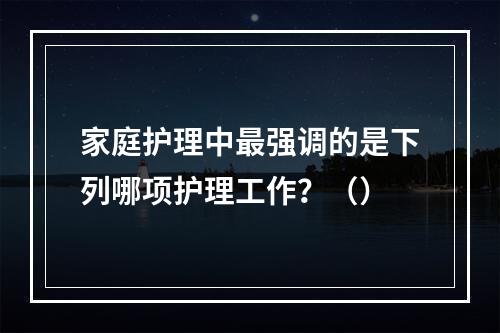 家庭护理中最强调的是下列哪项护理工作？（）